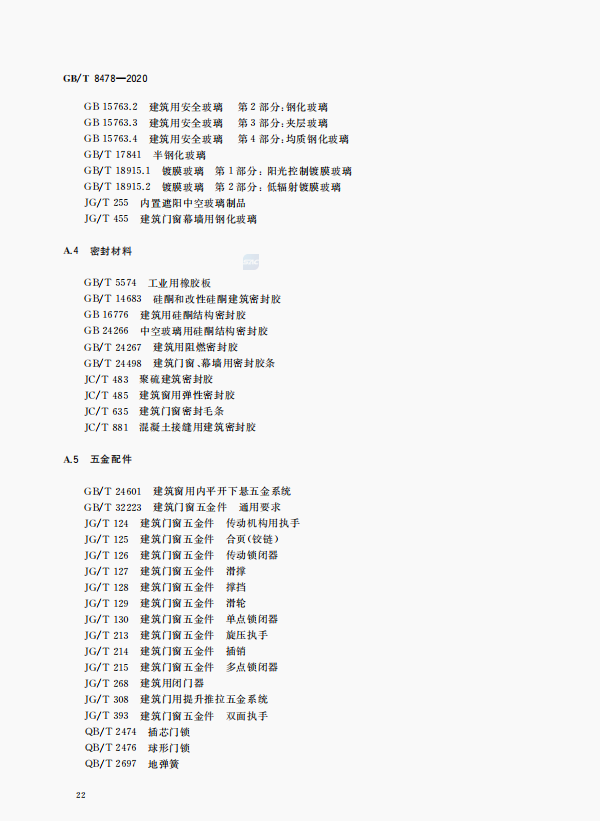 GB/T 8478—2020

GB 15763.2　建筑用安全玻璃　第2部分:钢化玻璃
GB 15763.3　建筑用安全玻璃　第3部分:夹层玻璃
GB 15763.4　建筑用安全玻璃　第4部分:均质钢化玻璃
GB/T 17841　半钢化玻璃
GB/T 18915.1　镀膜玻璃　第1部分:阳光控制镀膜玻璃
GB/T 18915.2　镀膜玻璃　第2部分:低辐射镀膜玻璃
JG/T 255　内置遮阳中空玻璃制品
JG/T 455　建筑门窗幕墙用钢化玻璃

A.4　密封材料

GB/T 5574　工业用橡胶板
GB/T 14683　硅酮和改性硅酮建筑密封胶
GB 16776　建筑用硅酮结构密封胶
GB 24266　中空玻璃用硅酮结构密封胶
GB/T 24267　建筑用阻燃密封胶
GB/T 24498　建筑门窗、幕墙用密封胶条
JC/T 483　聚硫建筑密封胶
JC/T 485　建筑窗用弹性密封胶
JC/T 635　建筑门窗密封毛条
JC/T 881　混凝土接缝用建筑密封胶

A.5　五金配件

GB/T 24601　建筑窗用内平开下悬五金系统
GB/T 32223　建筑门窗五金件　通用要求
JG/T 124　建筑门窗五金件　传动机构用执手
JG/T 125　建筑门窗五金件　合页(铰链)
JG/T 126　建筑门窗五金件　传动锁闭器
JG/T 127　建筑门窗五金件　滑撑
JG/T 128　建筑门窗五金件　撑挡
JG/T 129　建筑门窗五金件　滑轮
JG/T 130　建筑门窗五金件　单点锁闭器
JG/T 213　建筑门窗五金件　旋压执手
JG/T 214　建筑门窗五金件　插销
JG/T 215　建筑门窗五金件　多点锁闭器
JG/T 268　建筑用闭门器
JG/T 308　建筑门用提升推拉五金系统
JG/T 393　建筑门窗五金件　双面执手
QB/T 2474　插芯门锁
QB/T 2476　球形门锁
QB/T 2697　地弹簧

22